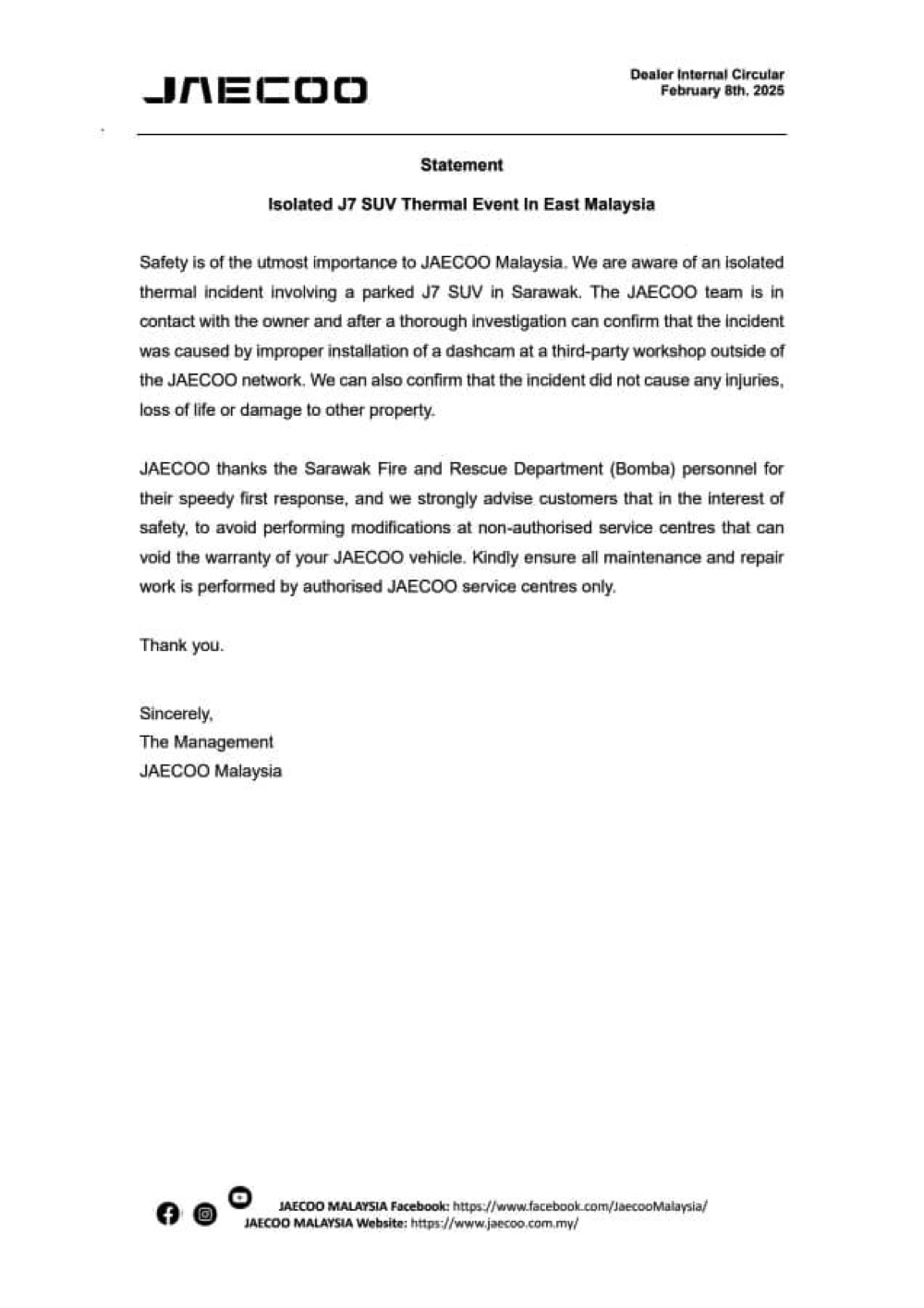 JAECOO

Dealer Internal Circular
February 8th, 2025

Statement

Isolated J7 SUV Thermal Event In East Malaysia

Safety is of the utmost importance to JAECOO Malaysia. We are aware of an isolated thermal incident involving a parked J7 SUV in Sarawak. The JAECOO team is in contact with the owner and after a thorough investigation can confirm that the incident was caused by improper installation of a dashcam at a third-party workshop outside of the JAECOO network. We can also confirm that the incident did not cause any injuries, loss of life or damage to other property.

JAECOO thanks the Sarawak Fire and Rescue Department (Bomba) personnel for their speedy first response, and we strongly advise customers that in the interest of safety, to avoid performing modifications at non-authorised service centres that can void the warranty of your JAECOO vehicle. Kindly ensure all maintenance and repair work is performed by authorised JAECOO service centres only.

Thank you.

Sincerely,
The Management
JAECOO Malaysia

JAECOO MALAYSIA Facebook: https://www.facebook.com/JaecooMalaysia/
JAECOO MALAYSIA Website: https://www.jaecoo.com.my/